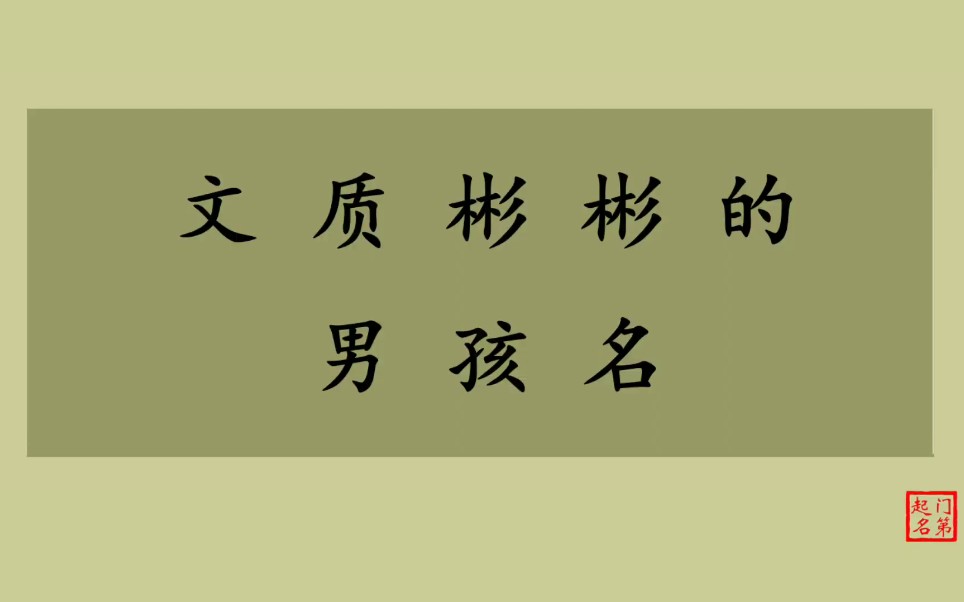 文质彬彬的
男孩名

门第起名